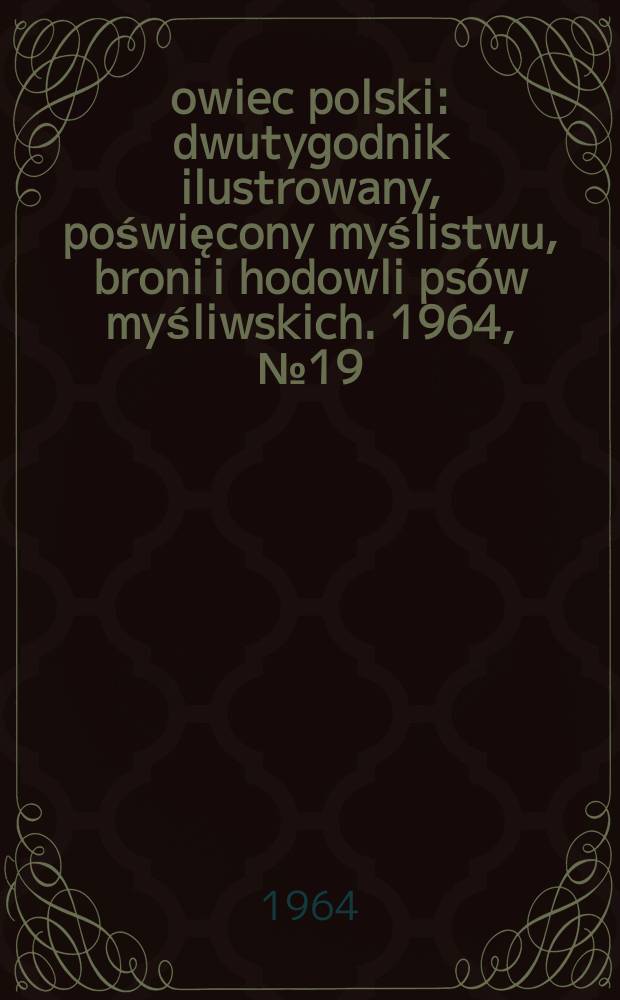 owiec polski: dwutygodnik ilustrowany, poświęcony myślistwu, broni i hodowli psów myśliwskich. 1964, №19

1964